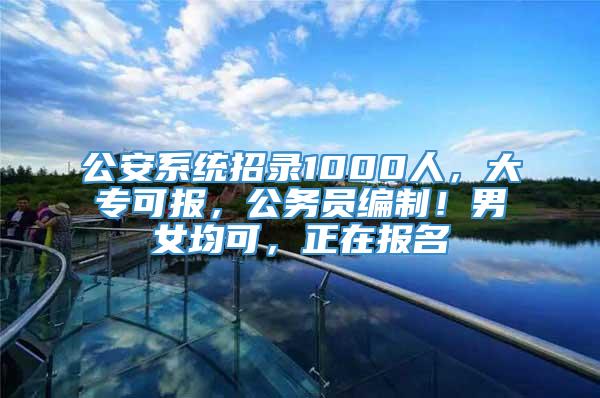 公安系统招录1000人，大专可报，公务员编制！男女均可，正在报名